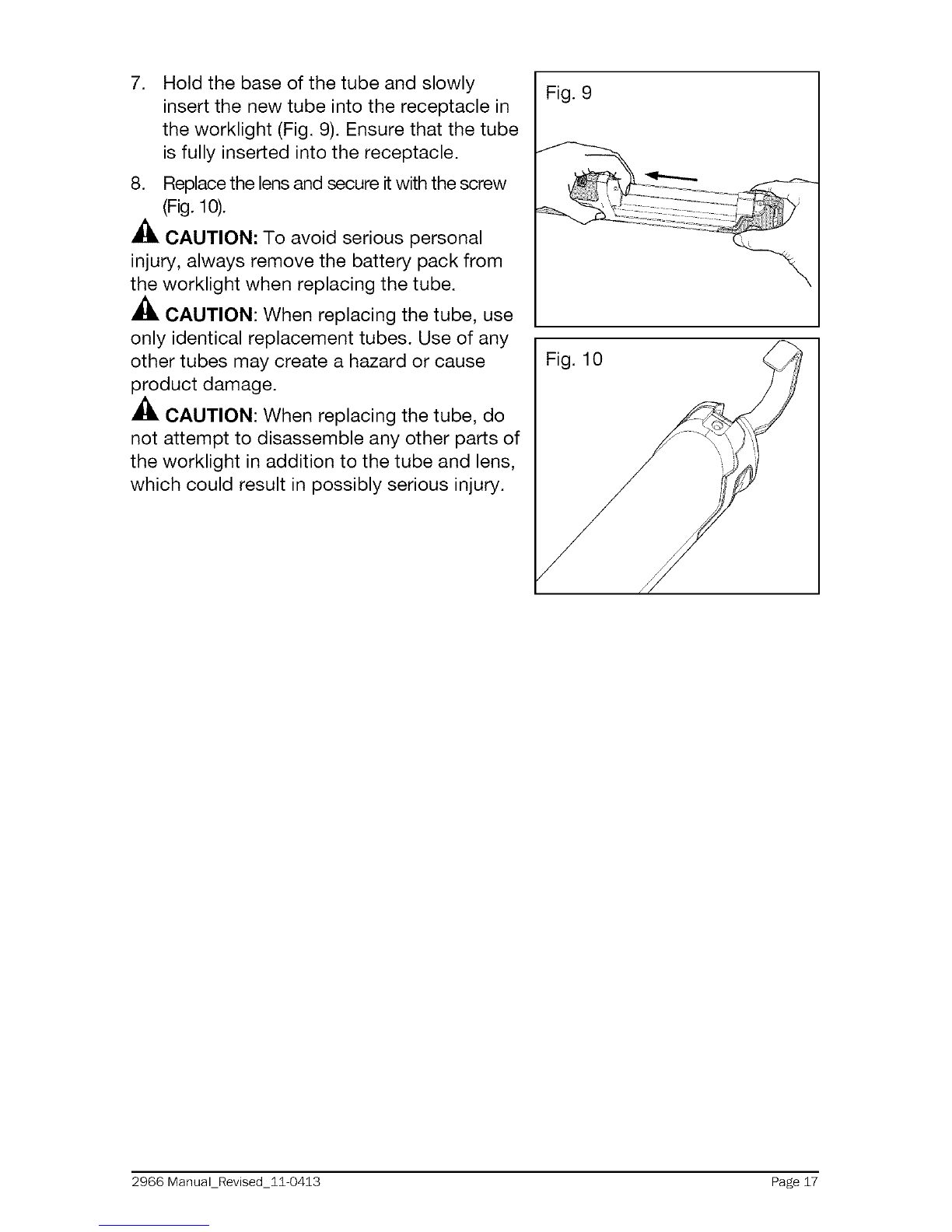 7. Hold the base of the tube and slowly insert the new tube into the receptacle in the worklight (Fig. 9). Ensure that the tube is fully inserted into the receptacle.

8. Replace the lens and secure it with the screw (Fig. 10).

CAUTION: To avoid serious personal injury, always remove the battery pack from the worklight when replacing the tube.

CAUTION: When replacing the tube, use only identical replacement tubes. Use of any other tubes may create a hazard or cause product damage.

CAUTION: When replacing the tube, do not attempt to disassemble any other parts of the worklight in addition to the tube and lens, which could result in possibly serious injury.

Fig. 9

Fig. 10

2966 Manual_Revised_11-0413

Page 17